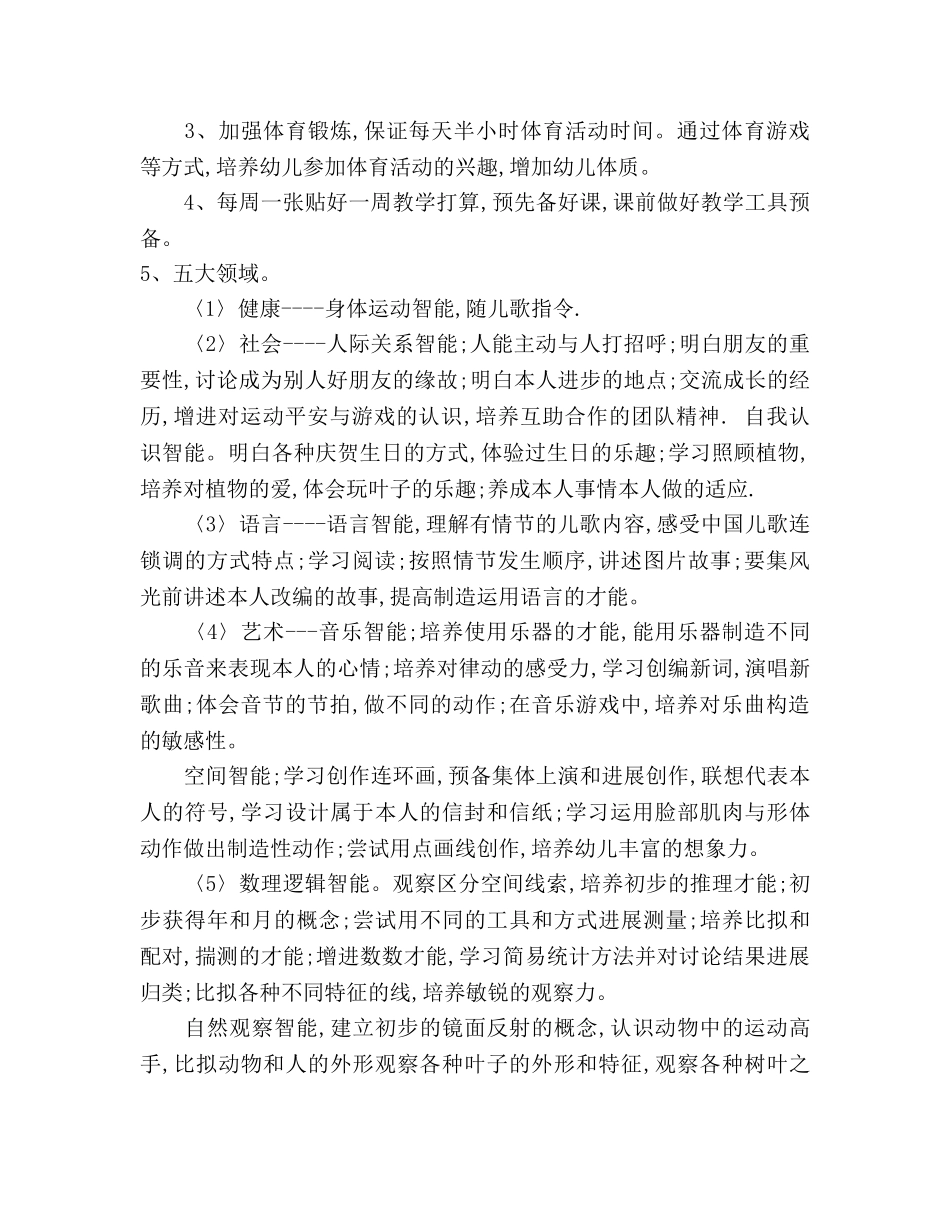 3、加强体育锻炼,保证每天半小时体育活动时间。通过体育游戏等方式,培养幼儿参加体育活动的兴趣,增加幼儿体质。

4、每周一张贴好一周教学打算,预先备好课,课前做好教学工具预备。

5、五大领域。

〈1〉健康----身体运动智能,随儿歌指令.

〈2〉社会----人际关系智能;人能主动与人打招呼;明白朋友的重要性,讨论成为别人好朋友的缘故;明白本人进步的地点;交流成长的经历,增进对运动平安与游戏的认识,培养互助合作的团队精神. 自我认识智能。明白各种庆贺生日的方式,体验过生日的乐趣;学习照顾植物,培养对植物的爱,体会玩叶子的乐趣;养成本人事情本人做的适应.

〈3〉语言----语言智能,理解有情节的儿歌内容,感受中国儿歌连锁调的方式特点;学习阅读;按照情节发生顺序,讲述图片故事;要集风光前讲述本人改编的故事,提高制造运用语言的才能。

〈4〉艺术---音乐智能;培养使用乐器的才能,能用乐器制造不同的乐音来表现本人的心情;培养对律动的感受力,学习创编新词,演唱新歌曲;体会音节的节拍,做不同的动作;在音乐游戏中,培养对乐曲构造的敏感性。

空间智能;学习创作连环画,预备集体上演和进展创作,联想代表本人的符号,学习设计属于本人的信封和信纸;学习运用脸部肌肉与形体动作做出制造性动作;尝试用点画线创作,培养幼儿丰富的想象力。

〈5〉数理逻辑智能。观察区分空间线索,培养初步的推理才能;初步获得年和月的概念;尝试用不同的工具和方式进展测量;培养比拟和配对,揣测的才能;增进数数才能,学习简易统计方法并对讨论结果进展归类;比拟各种不同特征的线,培养敏锐的观察力。

自然观察智能,建立初步的镜面反射的概念,认识动物中的运动高手,比拟动物和人的外形观察各种叶子的外形和特征,观察各种树叶之